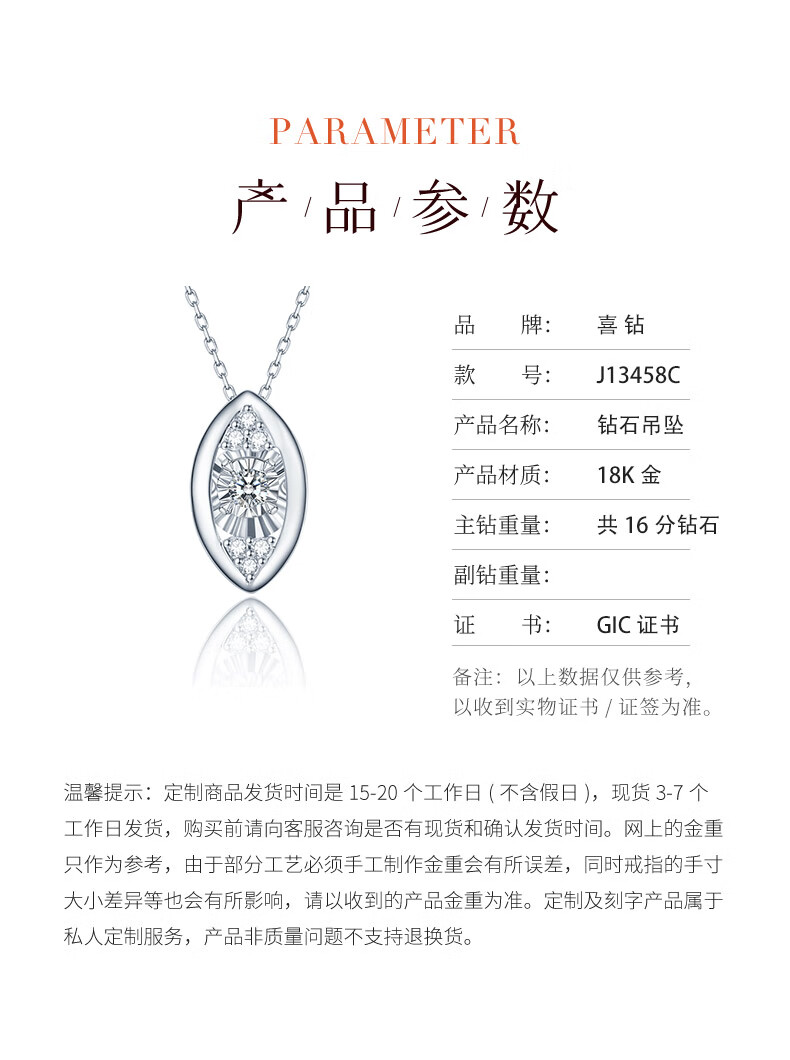 PARAMETER

产/品/参/数

品　　牌:　喜钻

款　　号:　J13458C

产品名称:　钻石吊坠

产品材质:　18K金

主钻重量:　共16分钻石

副钻重量:

证　　书:　GIC证书

备注：以上数据仅供参考，以收到实物证书/证签为准。

温馨提示：定制商品发货时间是15-20个工作日(不含假日)，现货3-7个工作日发货，购买前请向客服咨询是否有现货和确认发货时间。网上的金重只作为参考，由于部分工艺必须手工制作金重会有所误差，同时戒指的手寸大小差异等也会有所影响，请以收到的产品金重为准。定制及刻字产品属于私人定制服务，产品非质量问题不支持退换货。